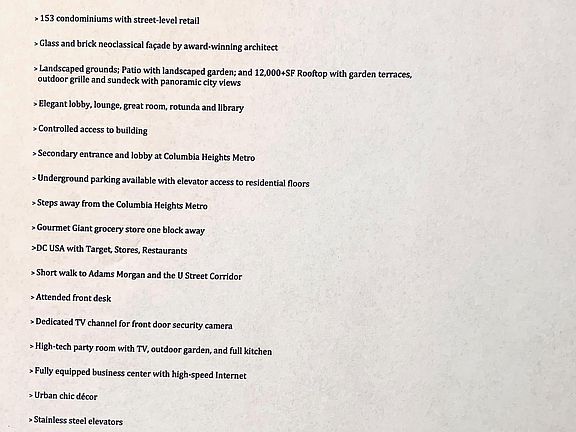 > 153 condominiums with street-level retail

> Glass and brick neoclassical façade by award-winning architect

> Landscaped grounds; Patio with landscaped garden; and 12,000+SF Rooftop with garden terraces, outdoor grille and sundeck with panoramic city views

> Elegant lobby, lounge, great room, rotunda and library

> Controlled access to building

> Secondary entrance and lobby at Columbia Heights Metro

> Underground parking available with elevator access to residential floors

> Steps away from the Columbia Heights Metro

> Gourmet Giant grocery store one block away

>DC USA with Target, Stores, Restaurants

> Short walk to Adams Morgan and the U Street Corridor

> Attended front desk

> Dedicated TV channel for front door security camera

> High-tech party room with TV, outdoor garden, and full kitchen

> Fully equipped business center with high-speed Internet

> Urban chic décor

> Stainless steel elevators